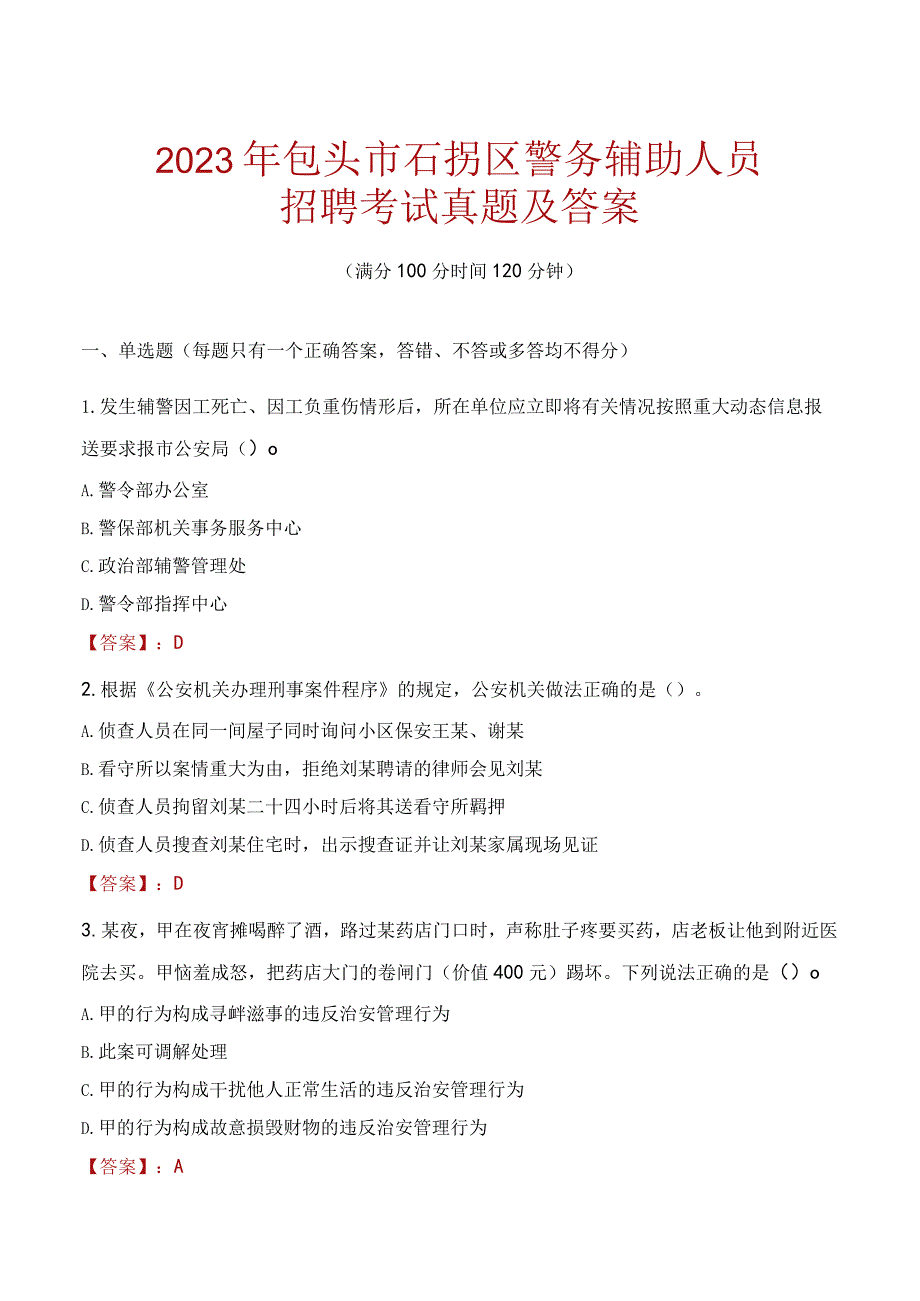 2023年包头市石拐区警务辅助人员招聘考试真题及答案

（满分100分时间120分钟）

一、单选题（每题只有一个正确答案，答错、不答或多答均不得分）

1.发生辅警因工死亡、因工负重伤情形后，所在单位应立即将有关情况按照重大动态信息报送要求报市公安局（）o

A.警令部办公室

B.警保部机关事务服务中心

C.政治部辅警管理处

D.警令部指挥中心

【答案】：D

2.根据《公安机关办理刑事案件程序》的规定，公安机关做法正确的是（）。

A.侦查人员在同一间屋子同时询问小区保安王某、谢某

B.看守所以案情重大为由，拒绝刘某聘请的律师会见刘某

C.侦查人员拘留刘某二十四小时后将其送看守所羁押

D.侦查人员搜查刘某住宅时，出示搜查证并让刘某家属现场见证

【答案】：D

3.某夜，甲在夜宵摊喝醉了酒，路过某药店门口时，声称肚子疼要买药，店老板让他到附近医院去买。甲恼羞成怒，把药店大门的卷闸门（价值400元）踢坏。下列说法正确的是（）o

A.甲的行为构成寻衅滋事的违反治安管理行为

B.此案可调解处理

C.甲的行为构成干扰他人正常生活的违反治安管理行为

D.甲的行为构成故意损毁财物的违反治安管理行为

【答案】：A